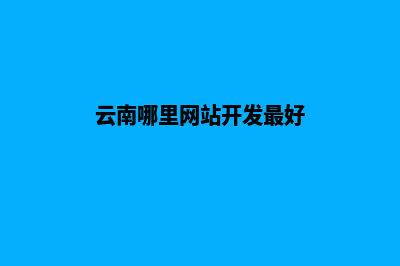 云南哪里网站开发最好